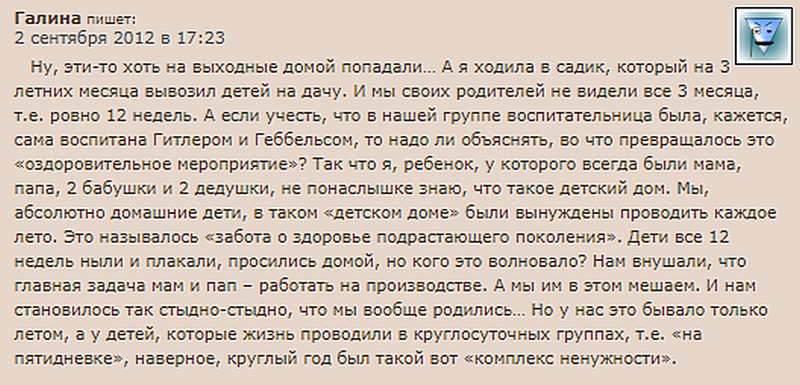 Галина пишет:
2 сентября 2012 в 17:23

Ну, эти-то хоть на выходные домой попадали… А я ходила в садик, который на 3 летних месяца вывозил детей на дачу. И мы своих родителей не видели все 3 месяца, т.е. ровно 12 недель. А если учесть, что в нашей группе воспитательница была, кажется, сама воспитана Гитлером и Геббельсом, то надо ли объяснять, во что превращалось это «оздоровительное мероприятие»? Так что я, ребенок, у которого всегда были мама, папа, 2 бабушки и 2 дедушки, не понаслышке знаю, что такое детский дом. Мы, абсолютно домашние дети, в таком «детском доме» были вынуждены проводить каждое лето. Это называлось «забота о здоровье подрастающего поколения». Дети все 12 недель ныли и плакали, просились домой, но кого это волновало? Нам внушали, что главная задача мам и пап – работать на производстве. А мы им в этом мешаем. И нам становилось так стыдно-стыдно, что мы вообще родились… Но у нас это бывало только летом, а у детей, которые жизнь проводили в круглосуточных группах, т.е. «на пятидневке», наверное, круглый год был такой вот «комплекс ненужности».